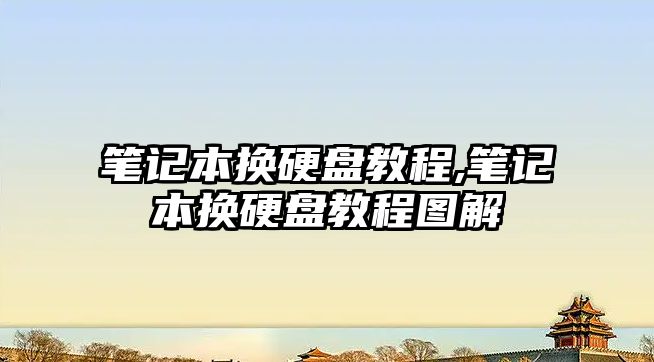 笔记本换硬盘教程,笔记本换硬盘教程图解